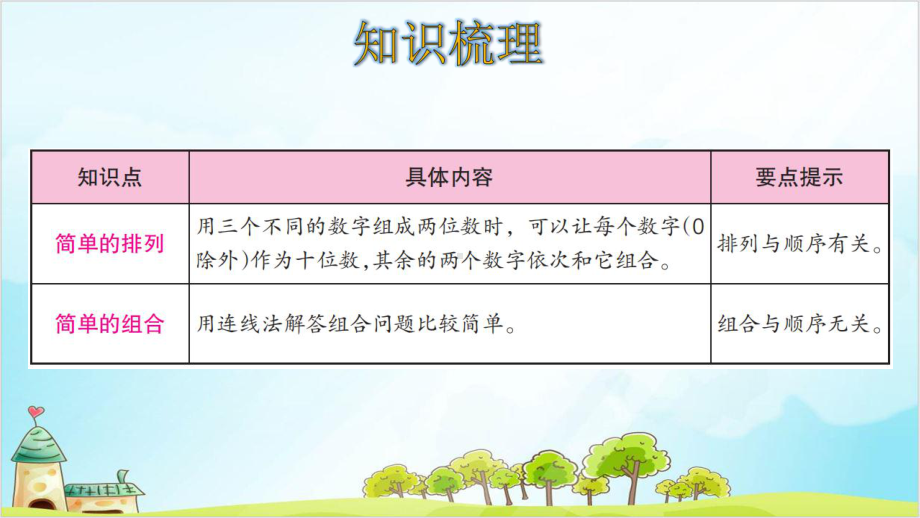 知识梳理

| 知识点 | 具体内容 | 要点提示 |
|---|---|---|
| 简单的排列 | 用三个不同的数字组成两位数时，可以让每个数字(0除外)作为十位数,其余的两个数字依次和它组合。 | 排列与顺序有关。 |
| 简单的组合 | 用连线法解答组合问题比较简单。 | 组合与顺序无关。 |